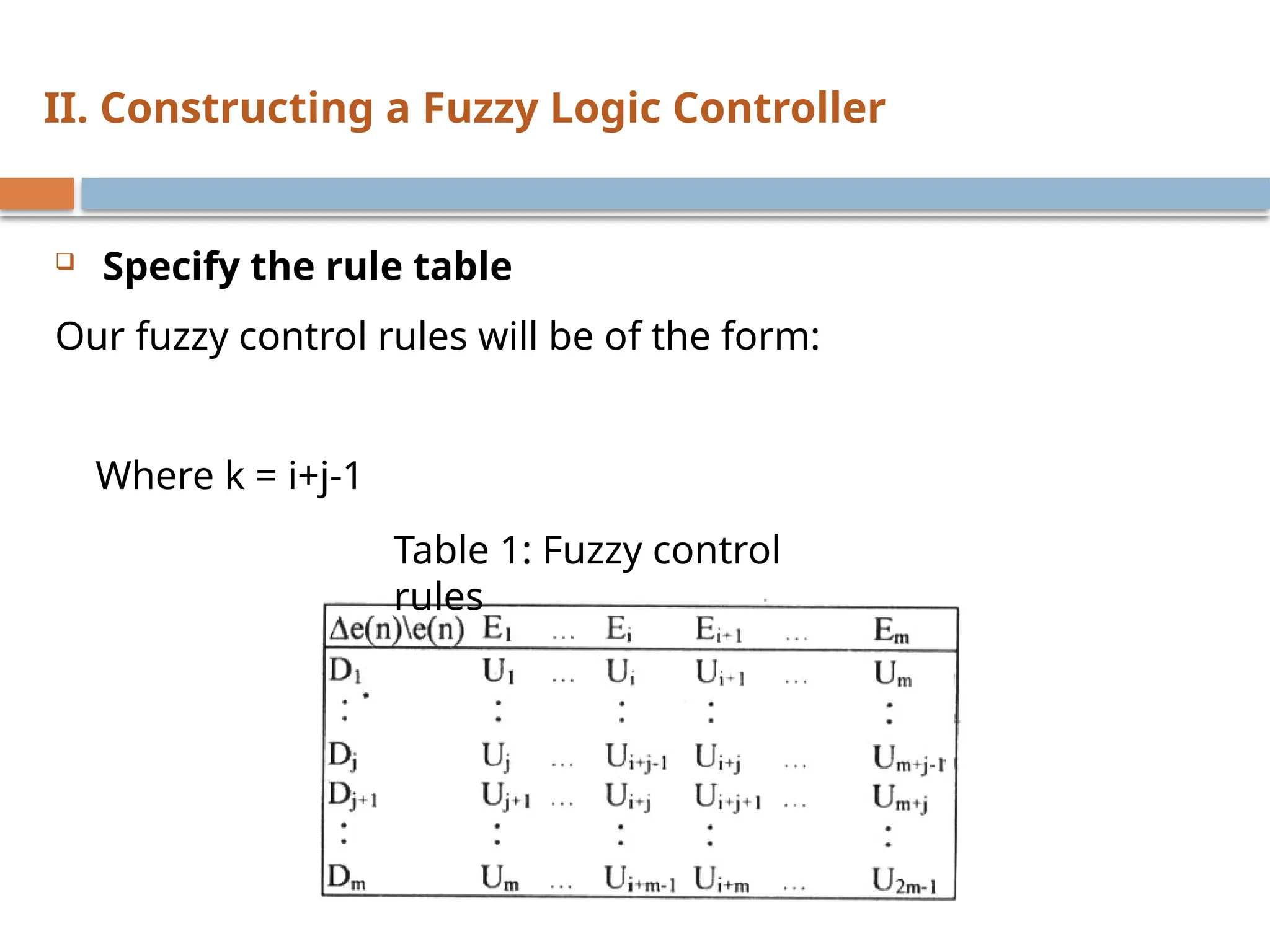 II. Constructing a Fuzzy Logic Controller

Specify the rule table

Our fuzzy control rules will be of the form:

Where k = i+j-1

Table 1: Fuzzy control rules

| $\Delta e(n) \backslash e(n)$ | $E_1$ | … | $E_i$ | $E_{i+1}$ | … | $E_m$ |
|---|---|---|---|---|---|---|
| $D_1$ | $U_1$ | … | $U_i$ | $U_{i+1}$ | … | $U_m$ |
| : | : | | : | : | | : |
| $D_j$ | $U_j$ | … | $U_{i+j-1}$ | $U_{i+j}$ | … | $U_{m+j-1}$ |
| $D_{j+1}$ | $U_{j+1}$ | … | $U_{i+j}$ | $U_{i+j+1}$ | … | $U_{m+j}$ |
| : | : | | : | : | | : |
| $D_m$ | $U_m$ | … | $U_{i+m-1}$ | $U_{i+m}$ | … | $U_{2m-1}$ |